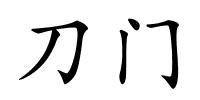 刀门